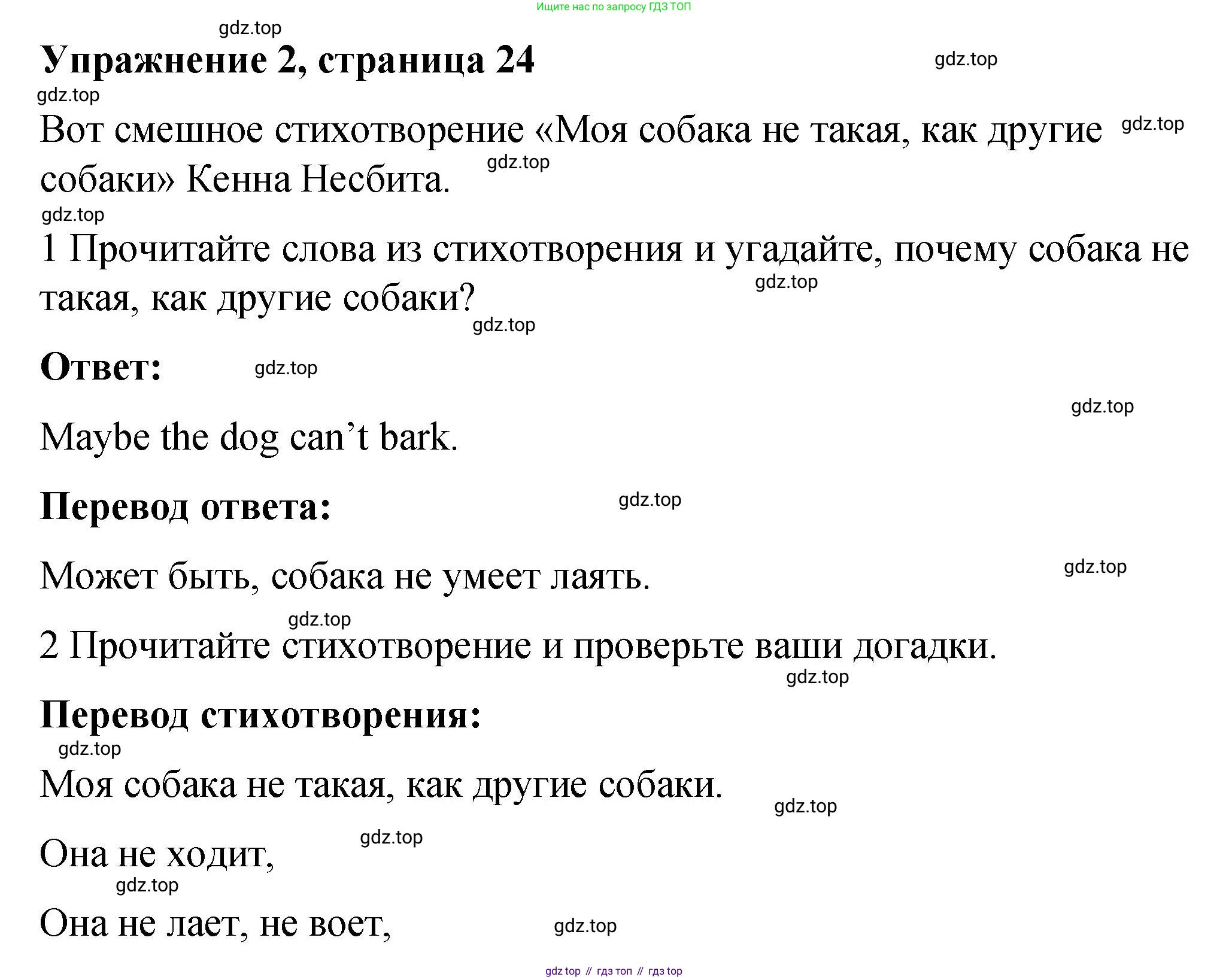 Ищите нас по запросу ГДЗ ТОП

gdz.top

Упражнение 2, страница 24

gdz.top

gdz.top

Вот смешное стихотворение «Моя собака не такая, как другие собаки» Кенна Несбита.

gdz.top

gdz.top

gdz.top

1 Прочитайте слова из стихотворения и угадайте, почему собака не такая, как другие собаки?

gdz.top

gdz.top

Ответ:

gdz.top

gdz.top

Maybe the dog can’t bark.

Перевод ответа:

gdz.top

Может быть, собака не умеет лаять.

gdz.top

gdz.top

2 Прочитайте стихотворение и проверьте ваши догадки.

gdz.top

Перевод стихотворения:

gdz.top

Моя собака не такая, как другие собаки.

gdz.top

Она не ходит,

gdz.top

gdz.top

Она не лает, не воет,

gdz.top

gdz top // гдз топ // гдз top